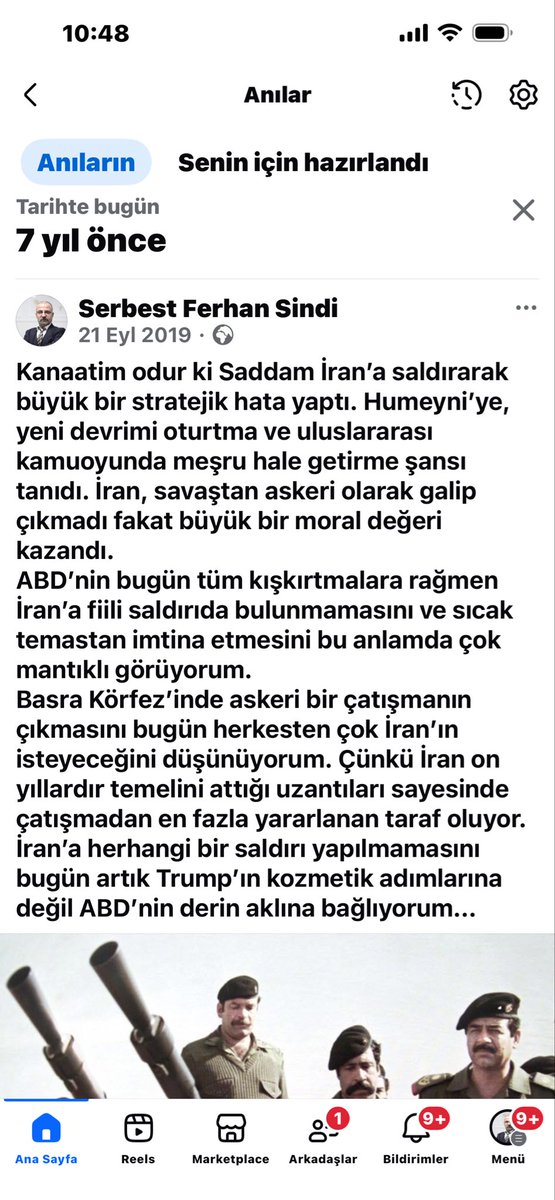 10:48

Anılar

Anıların Senin için hazırlandı

Tarihte bugün
7 yıl önce

Serbest Ferhan Sindi
21 Eyl 2019 ·

Kanaatim odur ki Saddam İran'a saldırarak büyük bir stratejik hata yaptı. Humeyni'ye, yeni devrimi oturtma ve uluslararası kamuoyunda meşru hale getirme şansı tanıdı. İran, savaştan askeri olarak galip çıkmadı fakat büyük bir moral değeri kazandı.
ABD'nin bugün tüm kışkırtmalara rağmen İran'a fiili saldırıda bulunmamasını ve sıcak temastan imtina etmesini bu anlamda çok mantıklı görüyorum.
Basra Körfez'inde askeri bir çatışmanın çıkmasını bugün herkesten çok İran'ın isteyeceğini düşünüyorum. Çünkü İran on yıllardır temelini attığı uzantıları sayesinde çatışmadan en fazla yararlanan taraf oluyor.
İran'a herhangi bir saldırı yapılmamasını bugün artık Trump'ın kozmetik adımlarına değil ABD'nin derin aklına bağlıyorum...

Ana Sayfa Reels Marketplace 1 Arkadaşlar 9+ Bildirimler 9+ Menü